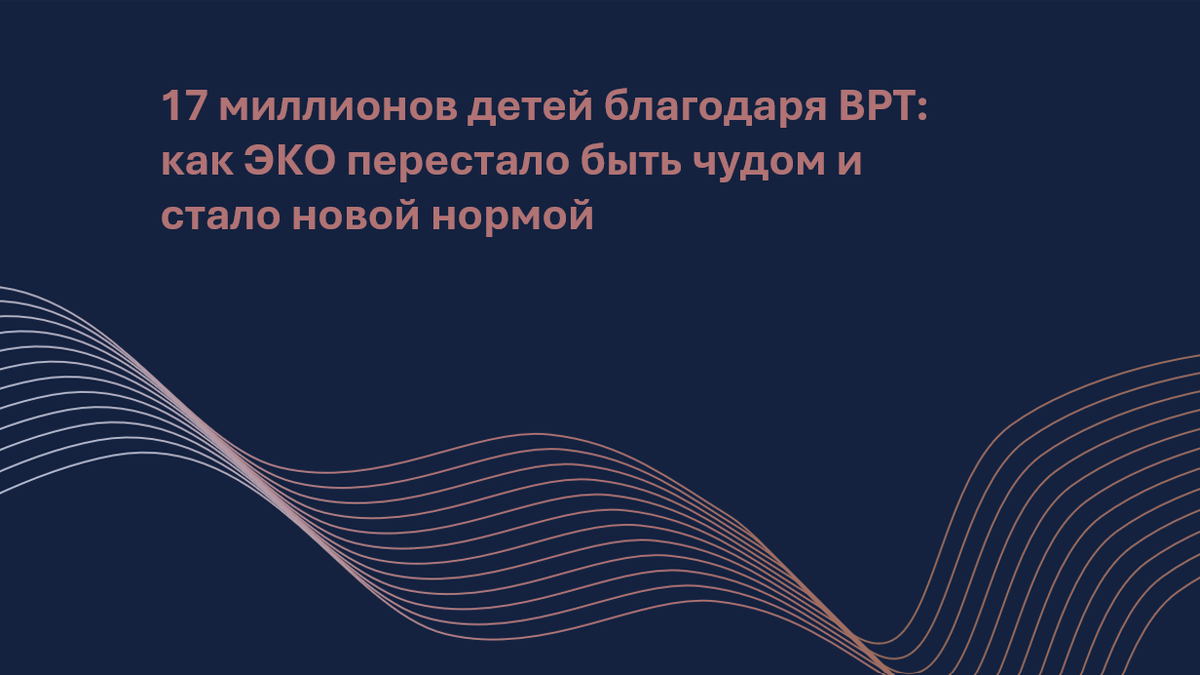 17 миллионов детей благодаря ВРТ: как ЭКО перестало быть чудом и стало новой нормой